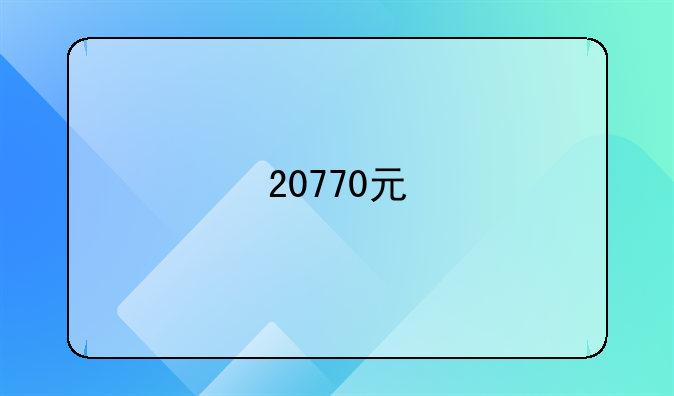 20770元